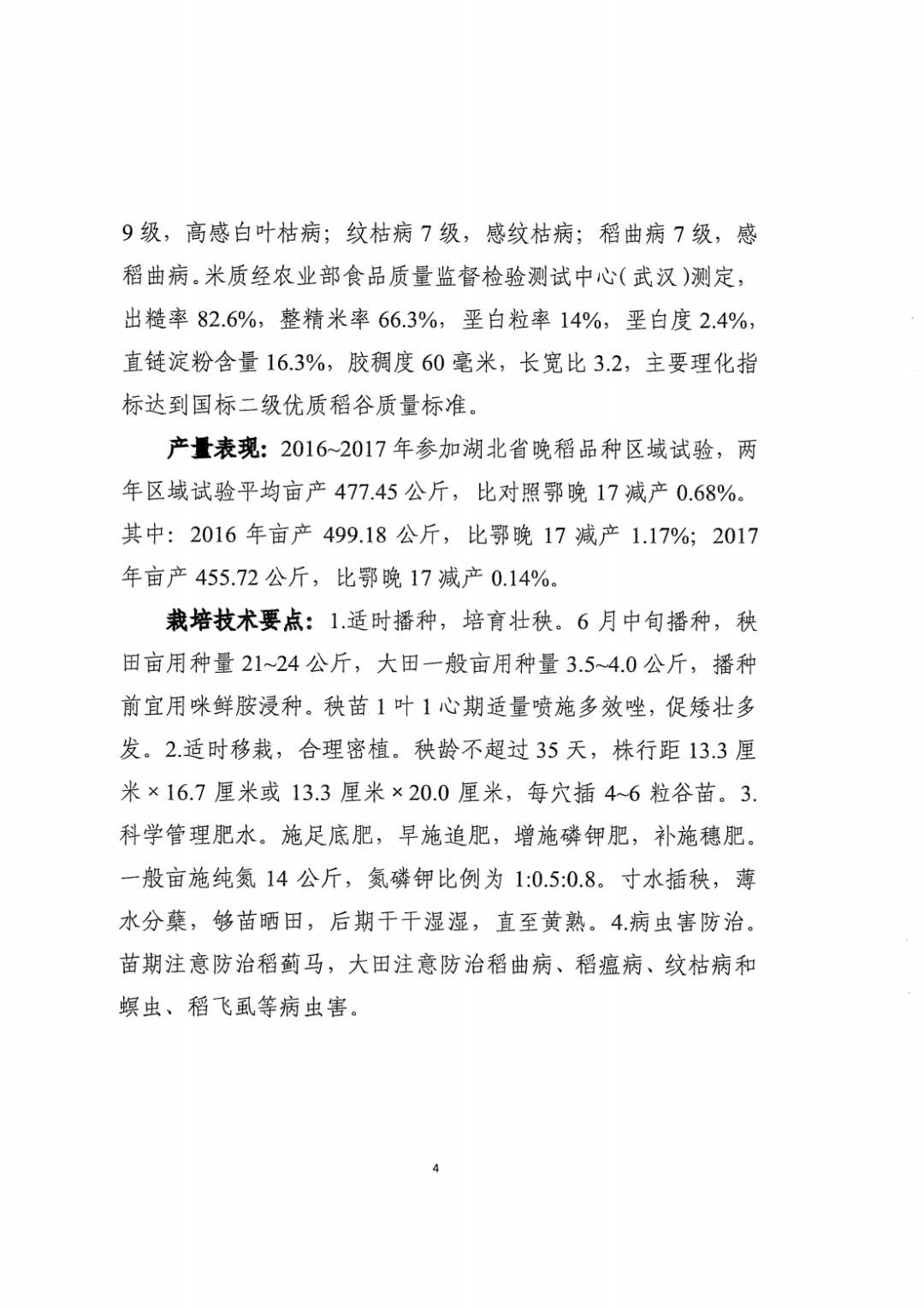 9 级，高感白叶枯病；纹枯病 7 级，感纹枯病；稻曲病 7 级，感稻曲病。米质经农业部食品质量监督检验测试中心（武汉）测定，出糙率 82.6%，整精米率 66.3%，垩白粒率 14%，垩白度 2.4%，直链淀粉含量 16.3%，胶稠度 60 毫米，长宽比 3.2，主要理化指标达到国标二级优质稻谷质量标准。

产量表现：2016~2017 年参加湖北省晚稻品种区域试验，两年区域试验平均亩产 477.45 公斤，比对照鄂晚 17 减产 0.68%。其中：2016 年亩产 499.18 公斤，比鄂晚 17 减产 1.17%；2017 年亩产 455.72 公斤，比鄂晚 17 减产 0.14%。

栽培技术要点：1.适时播种，培育壮秧。6 月中旬播种，秧田亩用种量 21~24 公斤，大田一般亩用种量 3.5~4.0 公斤，播种前宜用咪鲜胺浸种。秧苗 1 叶 1 心期适量喷施多效唑，促矮壮多发。2.适时移栽，合理密植。秧龄不超过 35 天，株行距 13.3 厘米 × 16.7 厘米或 13.3 厘米 × 20.0 厘米，每穴插 4~6 粒谷苗。3.科学管理肥水。施足底肥，早施追肥，增施磷钾肥，补施穗肥。一般亩施纯氮 14 公斤，氮磷钾比例为 1:0.5:0.8。寸水插秧，薄水分蘖，够苗晒田，后期干干湿湿，直至黄熟。4.病虫害防治。苗期注意防治稻蓟马，大田注意防治稻曲病、稻瘟病、纹枯病和螟虫、稻飞虱等病虫害。

4